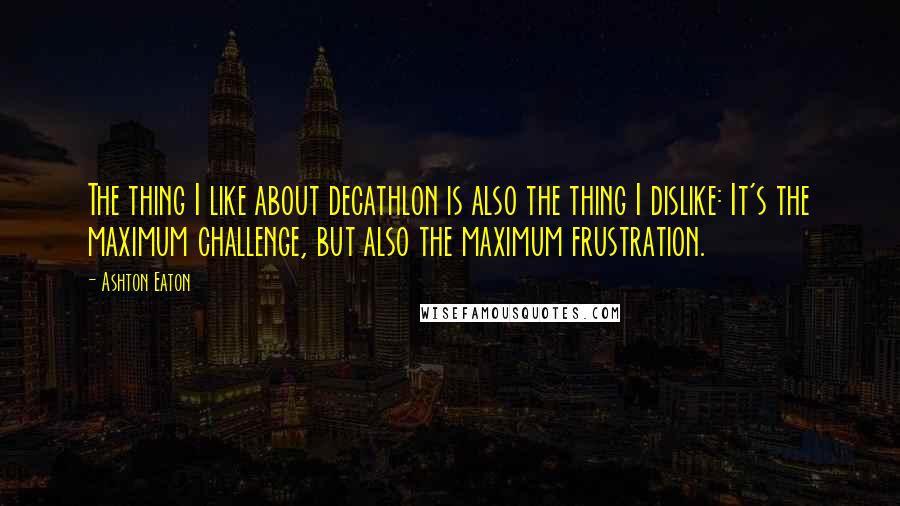 The thing I like about decathlon is also the thing I dislike: It's the maximum challenge, but also the maximum frustration.

- Ashton Eaton

WISEFAMOUSQUOTES.COM